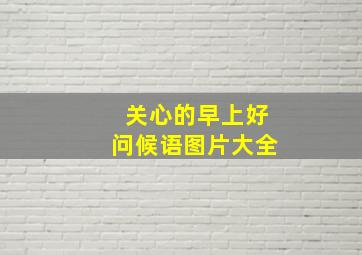 关心的早上好
问候语图片大全